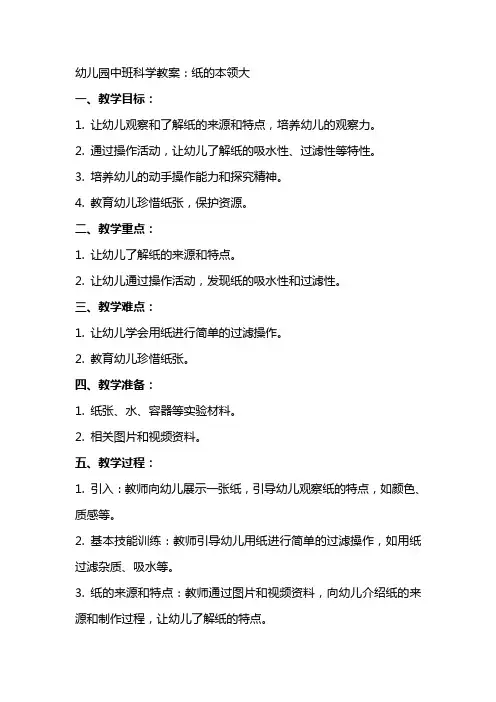 幼儿园中班科学教案：纸的本领大

一、教学目标：

1. 让幼儿观察和了解纸的来源和特点，培养幼儿的观察力。

2. 通过操作活动，让幼儿了解纸的吸水性、过滤性等特性。

3. 培养幼儿的动手操作能力和探究精神。

4. 教育幼儿珍惜纸张，保护资源。

二、教学重点：

1. 让幼儿了解纸的来源和特点。

2. 让幼儿通过操作活动，发现纸的吸水性和过滤性。

三、教学难点：

1. 让幼儿学会用纸进行简单的过滤操作。

2. 教育幼儿珍惜纸张。

四、教学准备：

1. 纸张、水、容器等实验材料。

2. 相关图片和视频资料。

五、教学过程：

1. 引入：教师向幼儿展示一张纸，引导幼儿观察纸的特点，如颜色、质感等。

2. 基本技能训练：教师引导幼儿用纸进行简单的过滤操作，如用纸过滤杂质、吸水等。

3. 纸的来源和特点：教师通过图片和视频资料，向幼儿介绍纸的来源和制作过程，让幼儿了解纸的特点。